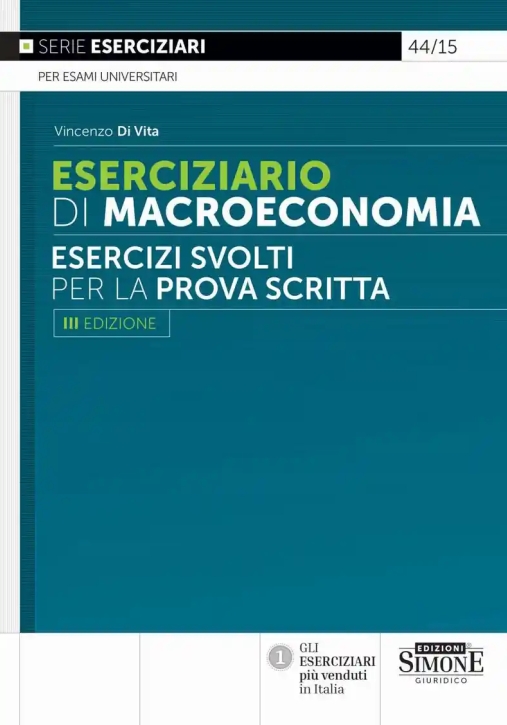 SERIE ESERCIZIARI 44/15

PER ESAMI UNIVERSITARI

Vincenzo Di Vita

ESERCIZIARIO
DI MACROECONOMIA

ESERCIZI SVOLTI
PER LA PROVA SCRITTA

III EDIZIONE

1 GLI ESERCIZIARI più venduti in Italia

EDIZIONI SIMONE GIURIDICO